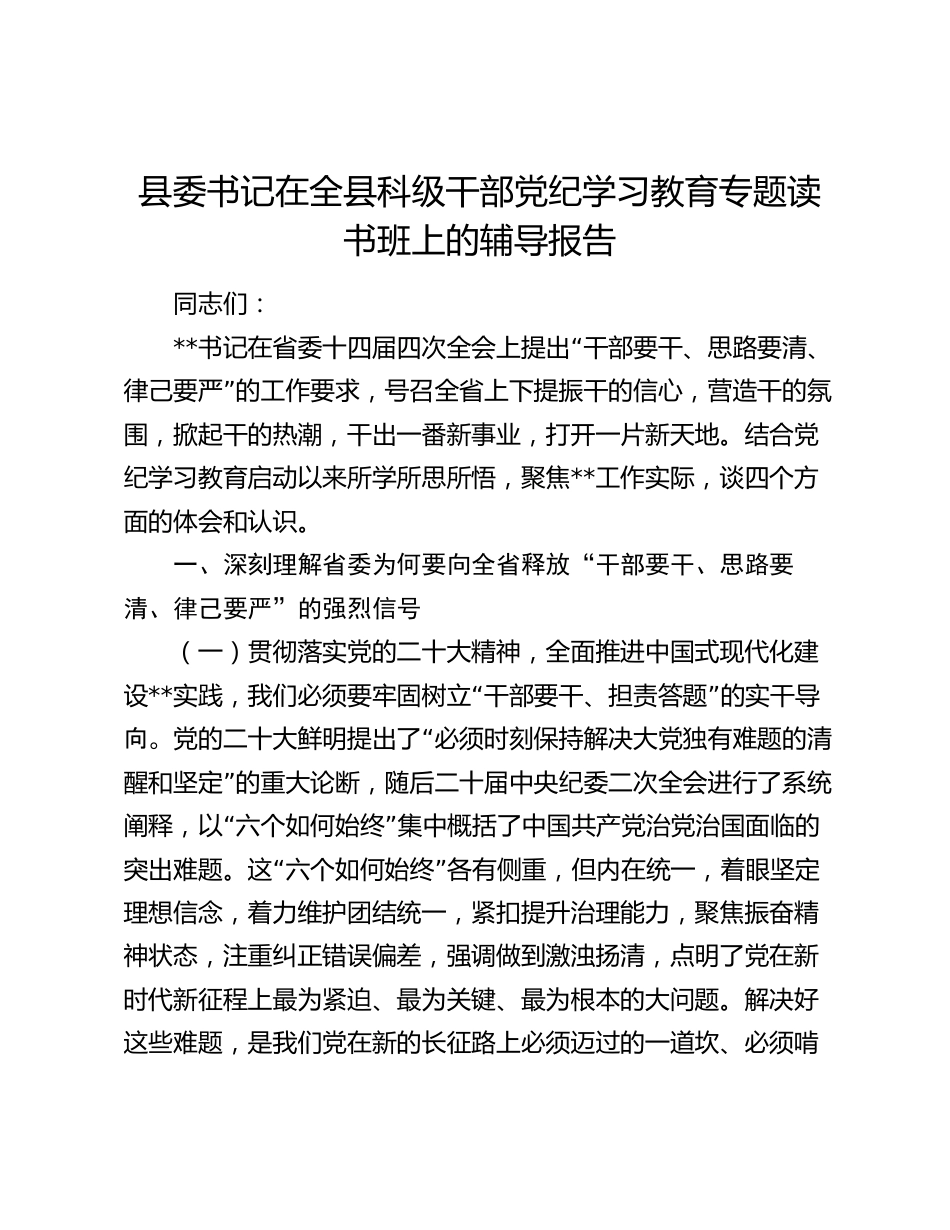 县委书记在全县科级干部党纪学习教育专题读书班上的辅导报告

同志们：

**书记在省委十四届四次全会上提出“干部要干、思路要清、律己要严”的工作要求，号召全省上下提振干的信心，营造干的氛围，掀起干的热潮，干出一番新事业，打开一片新天地。结合党纪学习教育启动以来所学所思所悟，聚焦**工作实际，谈四个方面的体会和认识。

一、深刻理解省委为何要向全省释放“干部要干、思路要清、律己要严”的强烈信号

（一）贯彻落实党的二十大精神，全面推进中国式现代化建设**实践，我们必须要牢固树立“干部要干、担责答题”的实干导向。党的二十大鲜明提出了“必须时刻保持解决大党独有难题的清醒和坚定”的重大论断，随后二十届中央纪委二次全会进行了系统阐释，以“六个如何始终”集中概括了中国共产党治党治国面临的突出难题。这“六个如何始终”各有侧重，但内在统一，着眼坚定理想信念，着力维护团结统一，紧扣提升治理能力，聚焦振奋精神状态，注重纠正错误偏差，强调做到激浊扬清，点明了党在新时代新征程上最为紧迫、最为关键、最为根本的大问题。解决好这些难题，是我们党在新的长征路上必须迈过的一道坎、必须啃